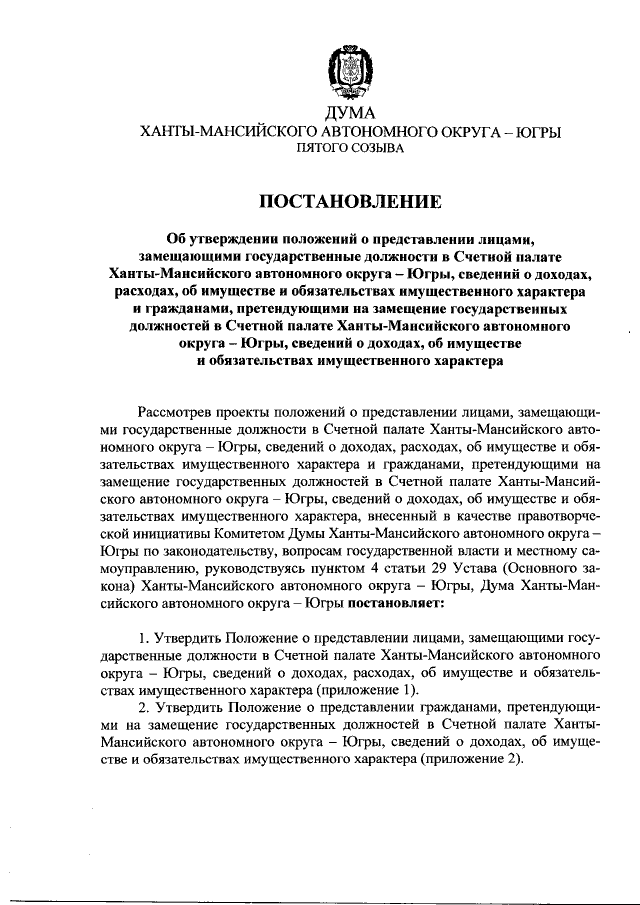 ДУМА
ХАНТЫ-МАНСИЙСКОГО АВТОНОМНОГО ОКРУГА – ЮГРЫ
ПЯТОГО СОЗЫВА

ПОСТАНОВЛЕНИЕ

Об утверждении положений о представлении лицами, замещающими государственные должности в Счетной палате Ханты-Мансийского автономного округа – Югры, сведений о доходах, расходах, об имуществе и обязательствах имущественного характера и гражданами, претендующими на замещение государственных должностей в Счетной палате Ханты-Мансийского автономного округа – Югры, сведений о доходах, об имуществе и обязательствах имущественного характера

Рассмотрев проекты положений о представлении лицами, замещающими государственные должности в Счетной палате Ханты-Мансийского автономного округа – Югры, сведений о доходах, расходах, об имуществе и обязательствах имущественного характера и гражданами, претендующими на замещение государственных должностей в Счетной палате Ханты-Мансийского автономного округа – Югры, сведений о доходах, об имуществе и обязательствах имущественного характера, внесенный в качестве правотворческой инициативы Комитетом Думы Ханты-Мансийского автономного округа – Югры по законодательству, вопросам государственной власти и местному самоуправлению, руководствуясь пунктом 4 статьи 29 Устава (Основного закона) Ханты-Мансийского автономного округа – Югры, Дума Ханты-Мансийского автономного округа – Югры постановляет:

1. Утвердить Положение о представлении лицами, замещающими государственные должности в Счетной палате Ханты-Мансийского автономного округа – Югры, сведений о доходах, расходах, об имуществе и обязательствах имущественного характера (приложение 1).
2. Утвердить Положение о представлении гражданами, претендующими на замещение государственных должностей в Счетной палате Ханты-Мансийского автономного округа – Югры, сведений о доходах, об имуществе и обязательствах имущественного характера (приложение 2).